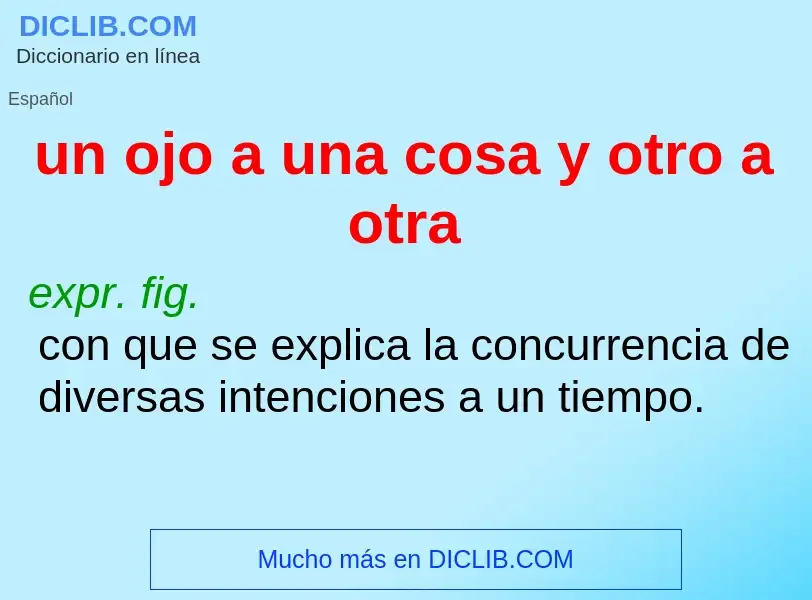 DICLIB.COM
Diccionario en línea

Español

un ojo a una cosa y otro a otra

expr. fig.
con que se explica la concurrencia de diversas intenciones a un tiempo.

Mucho más en DICLIB.COM